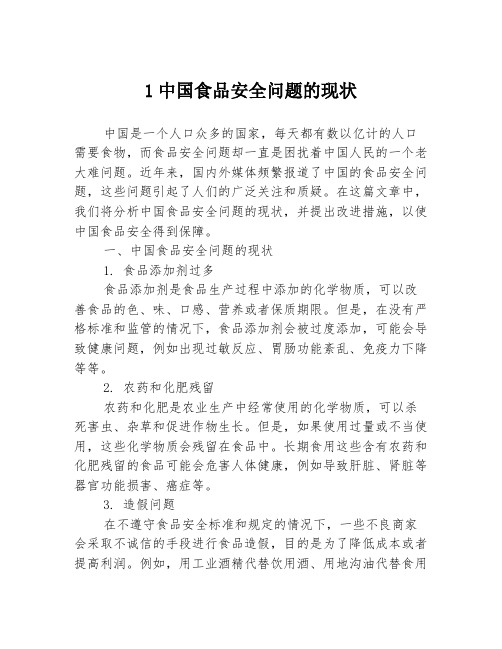 1 中国食品安全问题的现状

中国是一个人口众多的国家，每天都有数以亿计的人口需要食物，而食品安全问题却一直是困扰着中国人民的一个老大难问题。近年来，国内外媒体频繁报道了中国的食品安全问题，这些问题引起了人们的广泛关注和质疑。在这篇文章中，我们将分析中国食品安全问题的现状，并提出改进措施，以使中国食品安全得到保障。

一、中国食品安全问题的现状

1. 食品添加剂过多

食品添加剂是食品生产过程中添加的化学物质，可以改善食品的色、味、口感、营养或者保质期限。但是，在没有严格标准和监管的情况下，食品添加剂会被过度添加，可能会导致健康问题，例如出现过敏反应、胃肠功能紊乱、免疫力下降等等。

2. 农药和化肥残留

农药和化肥是农业生产中经常使用的化学物质，可以杀死害虫、杂草和促进作物生长。但是，如果使用过量或不当使用，这些化学物质会残留在食品中。长期食用这些含有农药和化肥残留的食品可能会危害人体健康，例如导致肝脏、肾脏等器官功能损害、癌症等。

3. 造假问题

在不遵守食品安全标准和规定的情况下，一些不良商家会采取不诚信的手段进行食品造假，目的是为了降低成本或者提高利润。例如，用工业酒精代替饮用酒、用地沟油代替食用